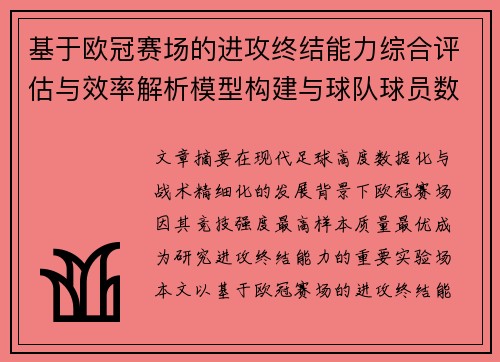 基于欧冠赛场的进攻终结能力综合评估与效率解析模型构建与球队球员数

文章摘要在现代足球高度数据化与战术精细化的发展背景下欧冠赛场因其竞技强度最高样本质量最优成为研究进攻终结能力的重要实验场本文以基于欧冠赛场的进攻终结能